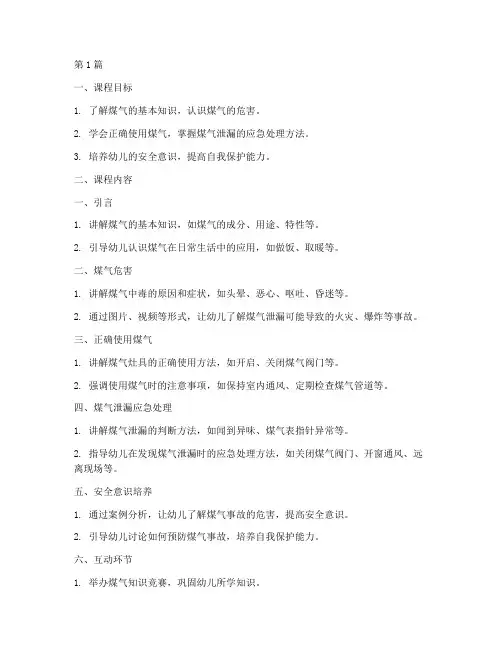 第 1 篇

一、课程目标

1. 了解煤气的基本知识，认识煤气的危害。

2. 学会正确使用煤气，掌握煤气泄漏的应急处理方法。

3. 培养幼儿的安全意识，提高自我保护能力。

二、课程内容

一、引言

1. 讲解煤气的基本知识，如煤气的成分、用途、特性等。

2. 引导幼儿认识煤气在日常生活中的应用，如做饭、取暖等。

二、煤气危害

1. 讲解煤气中毒的原因和症状，如头晕、恶心、呕吐、昏迷等。

2. 通过图片、视频等形式，让幼儿了解煤气泄漏可能导致的火灾、爆炸等事故。

三、正确使用煤气

1. 讲解煤气灶具的正确使用方法，如开启、关闭煤气阀门等。

2. 强调使用煤气时的注意事项，如保持室内通风、定期检查煤气管道等。

四、煤气泄漏应急处理

1. 讲解煤气泄漏的判断方法，如闻到异味、煤气表指针异常等。

2. 指导幼儿在发现煤气泄漏时的应急处理方法，如关闭煤气阀门、开窗通风、远离现场等。

五、安全意识培养

1. 通过案例分析，让幼儿了解煤气事故的危害，提高安全意识。

2. 引导幼儿讨论如何预防煤气事故，培养自我保护能力。

六、互动环节

1. 举办煤气知识竞赛，巩固幼儿所学知识。